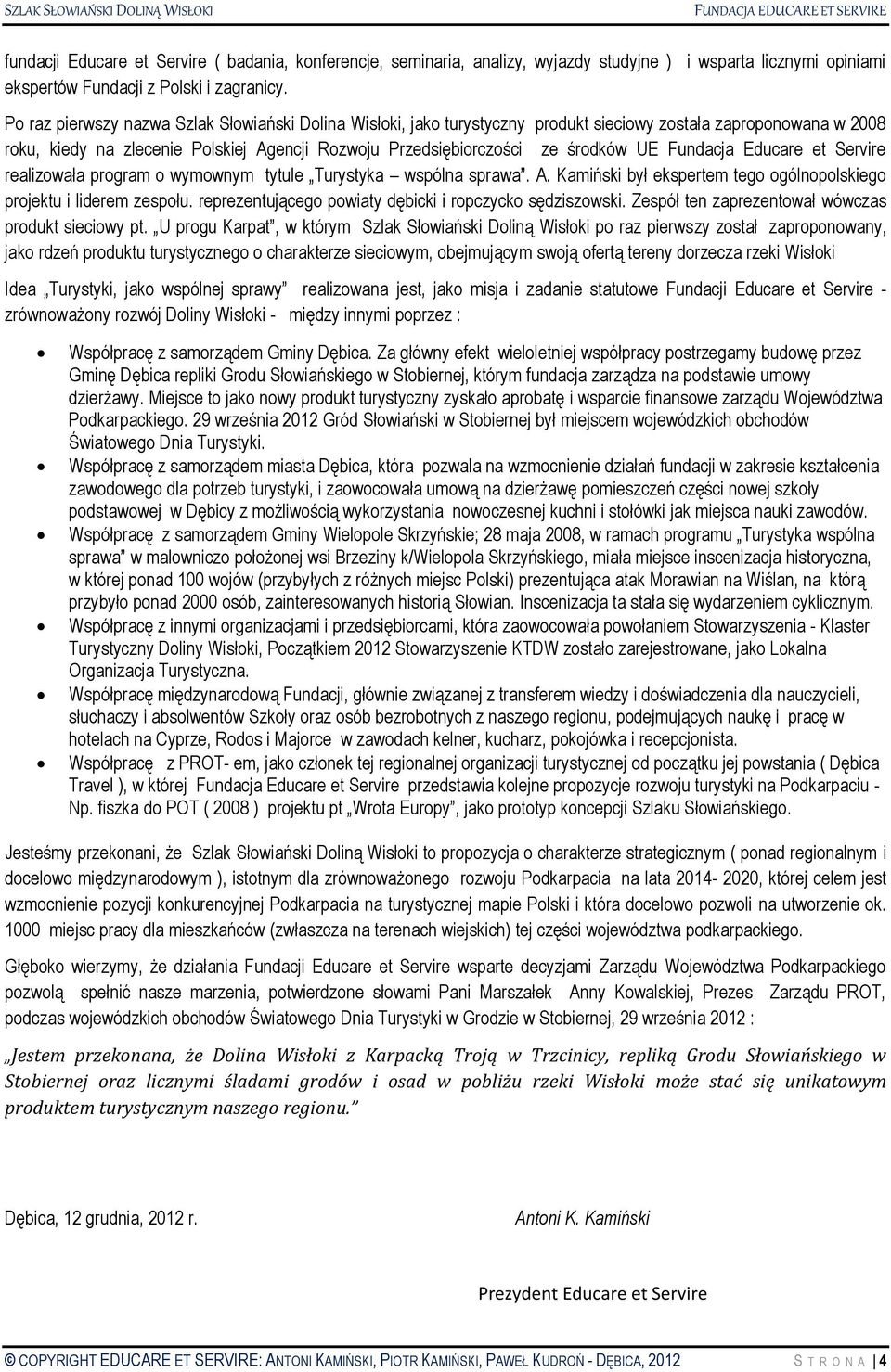 SZLAK SŁOWIAŃSKI DOLINĄ WISŁOKI FUNDACJA EDUCARE ET SERVIRE

fundacji Educare et Servire ( badania, konferencje, seminaria, analizy, wyjazdy studyjne ) i wsparta licznymi opiniami ekspertów Fundacji z Polski i zagranicy.

Po raz pierwszy nazwa Szlak Słowiański Dolina Wisłoki, jako turystyczny produkt sieciowy została zaproponowana w 2008 roku, kiedy na zlecenie Polskiej Agencji Rozwoju Przedsiębiorczości ze środków UE Fundacja Educare et Servire realizowała program o wymownym tytule „Turystyka – wspólna sprawa". A. Kamiński był ekspertem tego ogólnopolskiego projektu i liderem zespołu. reprezentującego powiaty dębicki i ropczycko sędziszowski. Zespół ten zaprezentował wówczas produkt sieciowy pt. „U progu Karpat", w którym Szlak Słowiański Doliną Wisłoki po raz pierwszy został zaproponowany, jako rdzeń produktu turystycznego o charakterze sieciowym, obejmującym swoją ofertą tereny dorzecza rzeki Wisłoki

Idea „Turystyki, jako wspólnej sprawy" realizowana jest, jako misja i zadanie statutowe Fundacji Educare et Servire - zrównoważony rozwój Doliny Wisłoki - między innymi poprzez :

• Współpracę z samorządem Gminy Dębica. Za główny efekt wieloletniej współpracy postrzegamy budowę przez Gminę Dębica repliki Grodu Słowiańskiego w Stobiernej, którym fundacja zarządza na podstawie umowy dzierżawy. Miejsce to jako nowy produkt turystyczny zyskało aprobatę i wsparcie finansowe zarządu Województwa Podkarpackiego. 29 września 2012 Gród Słowiański w Stobiernej był miejscem wojewódzkich obchodów Światowego Dnia Turystyki.
• Współpracę z samorządem miasta Dębica, która pozwala na wzmocnienie działań fundacji w zakresie kształcenia zawodowego dla potrzeb turystyki, i zaowocowała umową na dzierżawę pomieszczeń części nowej szkoły podstawowej w Dębicy z możliwością wykorzystania nowoczesnej kuchni i stołówki jak miejsca nauki zawodów.
• Współpracę z samorządem Gminy Wielopole Skrzyńskie; 28 maja 2008, w ramach programu „Turystyka wspólna sprawa" w malowniczo położonej wsi Brzeziny k/Wielopola Skrzyńskiego, miała miejsce inscenizacja historyczna, w której ponad 100 wojów (przybyłych z różnych miejsc Polski) prezentująca atak Morawian na Wiślan, na którą przybyło ponad 2000 osób, zainteresowanych historią Słowian. Inscenizacja ta stała się wydarzeniem cyklicznym.
• Współpracę z innymi organizacjami i przedsiębiorcami, która zaowocowała powołaniem Stowarzyszenia - Klaster Turystyczny Doliny Wisłoki, Początkiem 2012 Stowarzyszenie KTDW zostało zarejestrowane, jako Lokalna Organizacja Turystyczna.
• Współpracę międzynarodową Fundacji, głównie związanej z transferem wiedzy i doświadczenia dla nauczycieli, słuchaczy i absolwentów Szkoły oraz osób bezrobotnych z naszego regionu, podejmujących naukę i pracę w hotelach na Cyprze, Rodos i Majorce w zawodach kelner, kucharz, pokojówka i recepcjonista.
• Współpracę z PROT- em, jako członek tej regionalnej organizacji turystycznej od początku jej powstania ( Dębica Travel ), w której Fundacja Educare et Servire przedstawia kolejne propozycje rozwoju turystyki na Podkarpaciu - Np. fiszka do POT ( 2008 ) projektu pt „Wrota Europy", jako prototyp koncepcji Szlaku Słowiańskiego.

Jesteśmy przekonani, że Szlak Słowiański Doliną Wisłoki to propozycja o charakterze strategicznym ( ponad regionalnym i docelowo międzynarodowym ), istotnym dla zrównoważonego rozwoju Podkarpacia na lata 2014- 2020, której celem jest wzmocnienie pozycji konkurencyjnej Podkarpacia na turystycznej mapie Polski i która docelowo pozwoli na utworzenie ok. 1000 miejsc pracy dla mieszkańców (zwłaszcza na terenach wiejskich) tej części województwa podkarpackiego.

Głęboko wierzymy, że działania Fundacji Educare et Servire wsparte decyzjami Zarządu Województwa Podkarpackiego pozwolą spełnić nasze marzenia, potwierdzone słowami Pani Marszałek Anny Kowalskiej, Prezes Zarządu PROT, podczas wojewódzkich obchodów Światowego Dnia Turystyki w Grodzie w Stobiernej, 29 września 2012 :

„Jestem przekonana, że Dolina Wisłoki z Karpacką Troją w Trzcinicy, repliką Grodu Słowiańskiego w Stobiernej oraz licznymi śladami grodów i osad w pobliżu rzeki Wisłoki może stać się unikatowym produktem turystycznym naszego regionu."

Dębica, 12 grudnia, 2012 r. Antoni K. Kamiński

Prezydent Educare et Servire

© COPYRIGHT EDUCARE ET SERVIRE: ANTONI KAMIŃSKI, PIOTR KAMIŃSKI, PAWEŁ KUDROŃ - DĘBICA, 2012 STRONA | 4